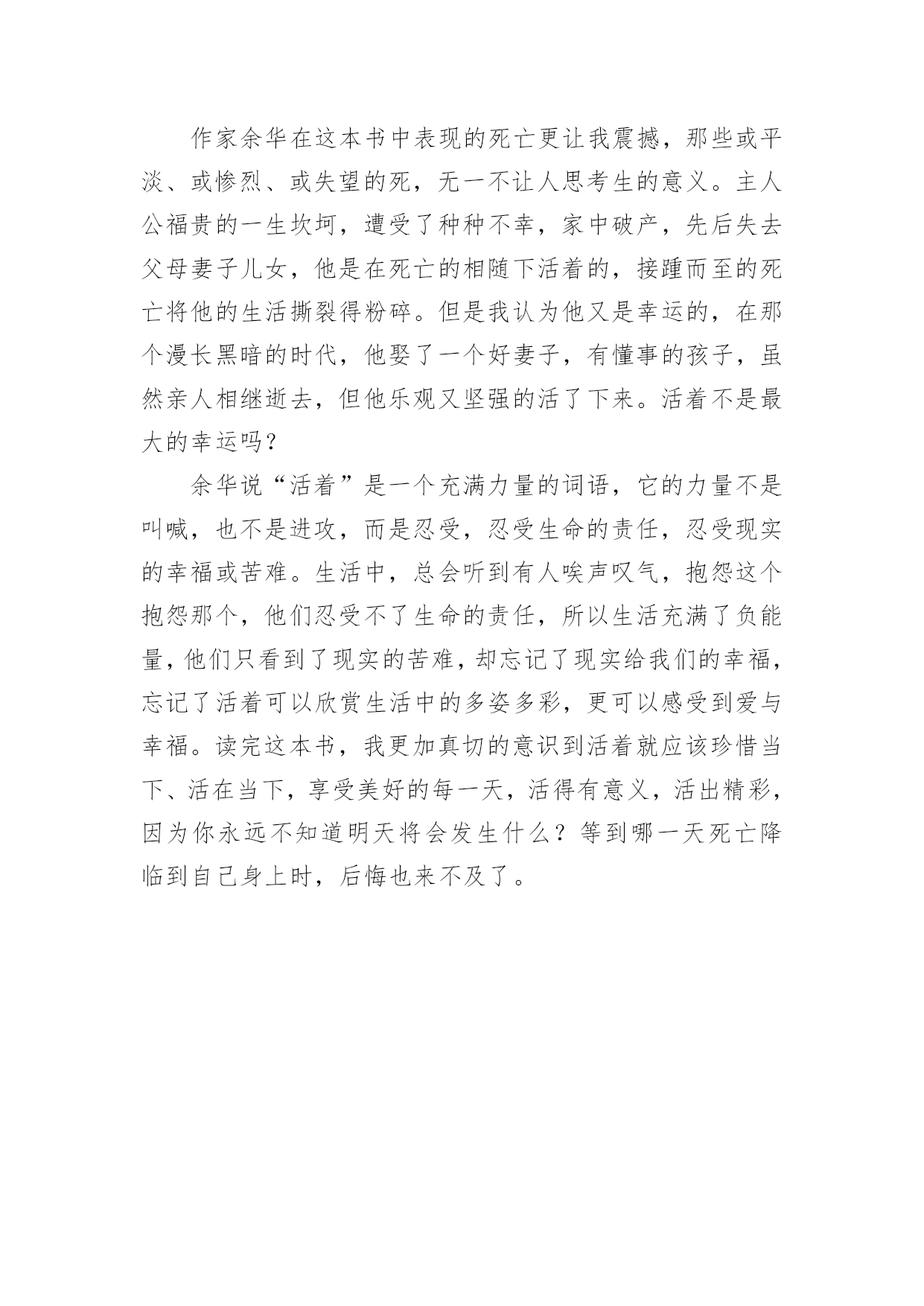 作家余华在这本书中表现的死亡更让我震撼，那些或平淡、或惨烈、或失望的死，无一不让人思考生的意义。主人公福贵的一生坎坷，遭受了种种不幸，家中破产，先后失去父母妻子儿女，他是在死亡的相随下活着的，接踵而至的死亡将他的生活撕裂得粉碎。但是我认为他又是幸运的，在那个漫长黑暗的时代，他娶了一个好妻子，有懂事的孩子，虽然亲人相继逝去，但他乐观又坚强的活了下来。活着不是最大的幸运吗？

余华说“活着”是一个充满力量的词语，它的力量不是叫喊，也不是进攻，而是忍受，忍受生命的责任，忍受现实的幸福或苦难。生活中，总会听到有人唉声叹气，抱怨这个抱怨那个，他们忍受不了生命的责任，所以生活充满了负能量，他们只看到了现实的苦难，却忘记了现实给我们的幸福，忘记了活着可以欣赏生活中的多姿多彩，更可以感受到爱与幸福。读完这本书，我更加真切的意识到活着就应该珍惜当下、活在当下，享受美好的每一天，活得有意义，活出精彩，因为你永远不知道明天将会发生什么？等到哪一天死亡降临到自己身上时，后悔也来不及了。